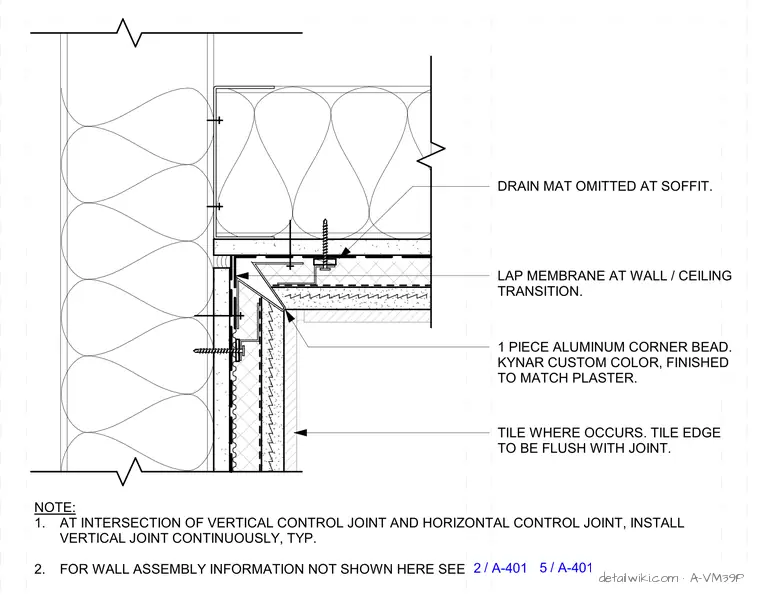 DRAIN MAT OMITTED AT SOFFIT.

LAP MEMBRANE AT WALL / CEILING TRANSITION.

1 PIECE ALUMINUM CORNER BEAD. KYNAR CUSTOM COLOR, FINISHED TO MATCH PLASTER.

TILE WHERE OCCURS. TILE EDGE TO BE FLUSH WITH JOINT.

NOTE:
1. AT INTERSECTION OF VERTICAL CONTROL JOINT AND HORIZONTAL CONTROL JOINT, INSTALL VERTICAL JOINT CONTINUOUSLY, TYP.

2. FOR WALL ASSEMBLY INFORMATION NOT SHOWN HERE SEE 2 / A-401 5 / A-401

detailwiki.com · A-VM39P